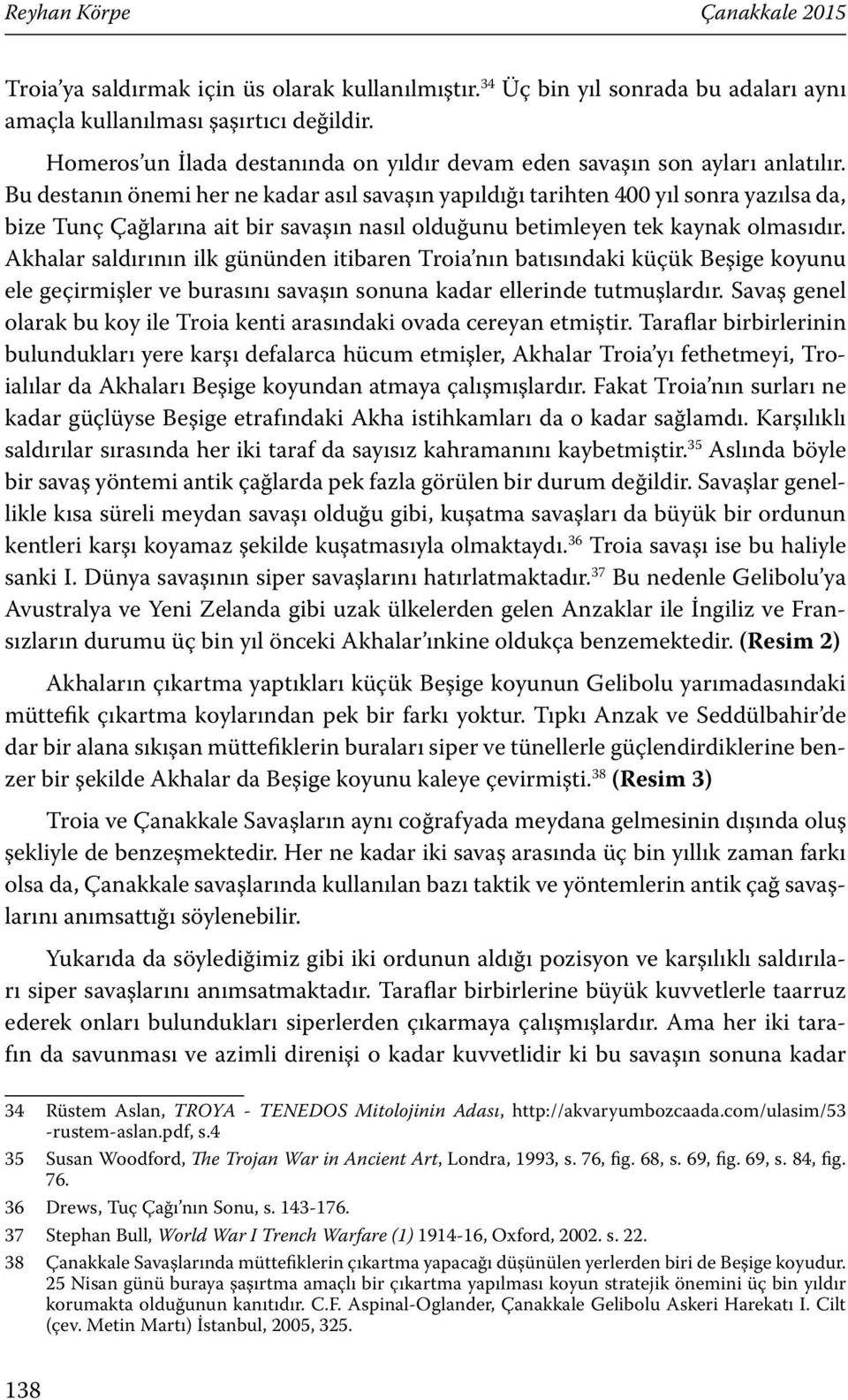 Reyhan Körpe Çanakkale 2015

Troia'ya saldırmak için üs olarak kullanılmıştır.$^{34}$ Üç bin yıl sonrada bu adaları aynı amaçla kullanılması şaşırtıcı değildir.

Homeros'un İlada destanında on yıldır devam eden savaşın son ayları anlatılır. Bu destanın önemi her ne kadar asıl savaşın yapıldığı tarihten 400 yıl sonra yazılsa da, bize Tunç Çağlarına ait bir savaşın nasıl olduğunu betimleyen tek kaynak olmasıdır. Akhalar saldırının ilk gününden itibaren Troia'nın batısındaki küçük Beşige koyunu ele geçirmişler ve burasını savaşın sonuna kadar ellerinde tutmuşlardır. Savaş genel olarak bu koy ile Troia kenti arasındaki ovada cereyan etmiştir. Taraflar birbirlerinin bulundukları yere karşı defalarca hücum etmişler, Akhalar Troia'yı fethetmeyi, Troialılar da Akhaları Beşige koyundan atmaya çalışmışlardır. Fakat Troia'nın surları ne kadar güçlüyse Beşige etrafındaki Akha istihkamları da o kadar sağlamdı. Karşılıklı saldırılar sırasında her iki taraf da sayısız kahramanını kaybetmiştir.$^{35}$ Aslında böyle bir savaş yöntemi antik çağlarda pek fazla görülen bir durum değildir. Savaşlar genellikle kısa süreli meydan savaşı olduğu gibi, kuşatma savaşları da büyük bir ordunun kentleri karşı koyamaz şekilde kuşatmasıyla olmaktaydı.$^{36}$ Troia savaşı ise bu haliyle sanki I. Dünya savaşının siper savaşlarını hatırlatmaktadır.$^{37}$ Bu nedenle Gelibolu'ya Avustralya ve Yeni Zelanda gibi uzak ülkelerden gelen Anzaklar ile İngiliz ve Fransızların durumu üç bin yıl önceki Akhalar'ınkine oldukça benzemektedir. (Resim 2)

Akhaların çıkartma yaptıkları küçük Beşige koyunun Gelibolu yarımadasındaki müttefik çıkartma koylarından pek bir farkı yoktur. Tıpkı Anzak ve Seddülbahir'de dar bir alana sıkışan müttefiklerin buraları siper ve tünellerle güçlendirdiklerine benzer bir şekilde Akhalar da Beşige koyunu kaleye çevirmişti.$^{38}$ (Resim 3)

Troia ve Çanakkale Savaşların aynı coğrafyada meydana gelmesinin dışında oluş şekliyle de benzeşmektedir. Her ne kadar iki savaş arasında üç bin yıllık zaman farkı olsa da, Çanakkale savaşlarında kullanılan bazı taktik ve yöntemlerin antik çağ savaşlarını anımsattığı söylenebilir.

Yukarıda da söylediğimiz gibi iki ordunun aldığı pozisyon ve karşılıklı saldırıları siper savaşlarını anımsatmaktadır. Taraflar birbirlerine büyük kuvvetlerle taarruz ederek onları bulundukları siperlerden çıkarmaya çalışmışlardır. Ama her iki tarafın da savunması ve azimli direnişi o kadar kuvvetlidir ki bu savaşın sonuna kadar

34 Rüstem Aslan, TROYA - TENEDOS Mitolojinin Adası, http://akvaryumbozcaada.com/ulasim/53-rustem-aslan.pdf, s.4
35 Susan Woodford, The Trojan War in Ancient Art, Londra, 1993, s. 76, fig. 68, s. 69, fig. 69, s. 84, fig. 76.
36 Drews, Tuç Çağı'nın Sonu, s. 143-176.
37 Stephan Bull, World War I Trench Warfare (1) 1914-16, Oxford, 2002. s. 22.
38 Çanakkale Savaşlarında müttefiklerin çıkartma yapacağı düşünülen yerlerden biri de Beşige koyudur. 25 Nisan günü buraya şaşırtma amaçlı bir çıkartma yapılması koyun stratejik önemini üç bin yıldır korumakta olduğunun kanıtıdır. C.F. Aspinal-Oglander, Çanakkale Gelibolu Askeri Harekatı I. Cilt (çev. Metin Martı) İstanbul, 2005, 325.

138